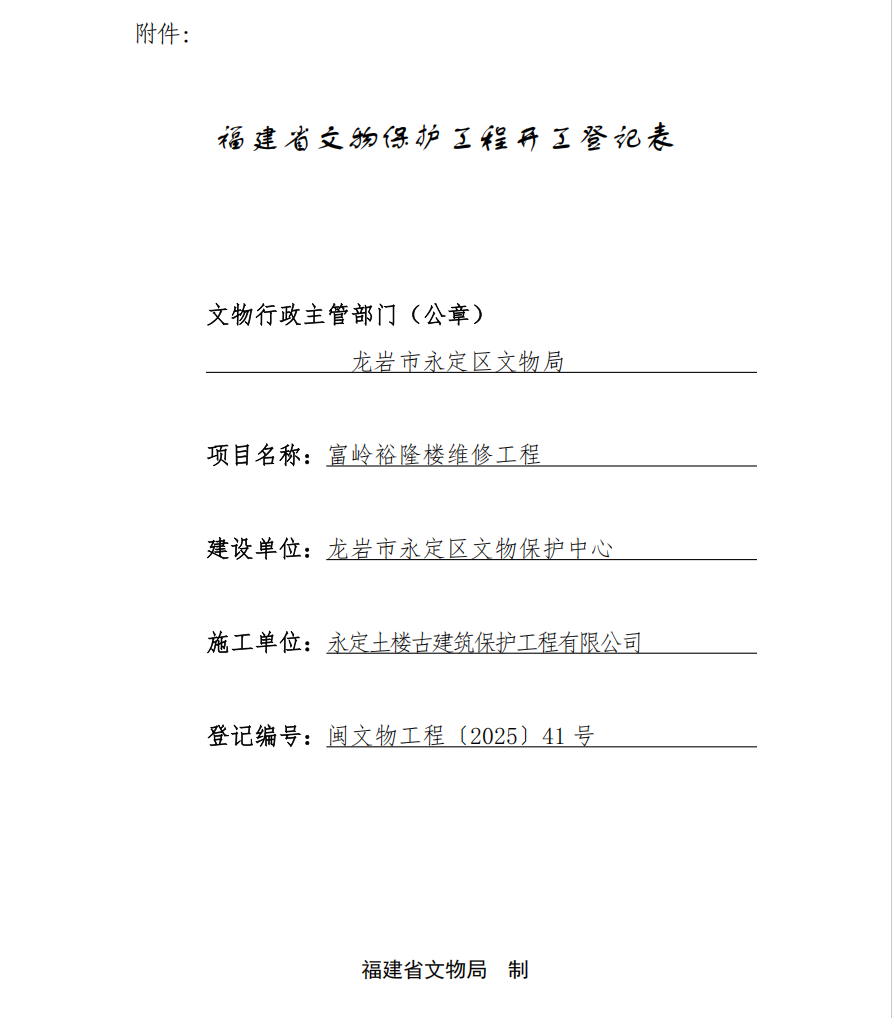 附件：

福建省文物保护工程开工登记表

文物行政主管部门（公章）

龙岩市永定区文物局

项目名称：富岭裕隆楼维修工程

建设单位：龙岩市永定区文物保护中心

施工单位：永定土楼古建筑保护工程有限公司

登记编号：闽文物工程〔2025〕41 号

福建省文物局　制